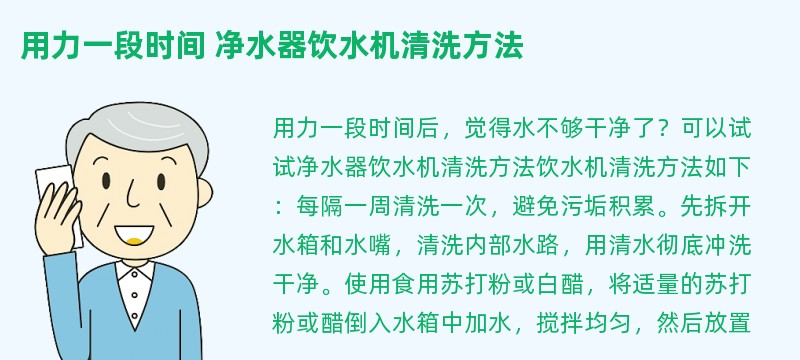 用力一段时间 净水器饮水机清洗方法

用力一段时间后，觉得水不够干净了？可以试试净水器饮水机清洗方法饮水机清洗方法如下：每隔一周清洗一次，避免污垢积累。先拆开水箱和水嘴，清洗内部水路，用清水彻底冲洗干净。使用食用苏打粉或白醋，将适量的苏打粉或醋倒入水箱中加水，搅拌均匀，然后放置